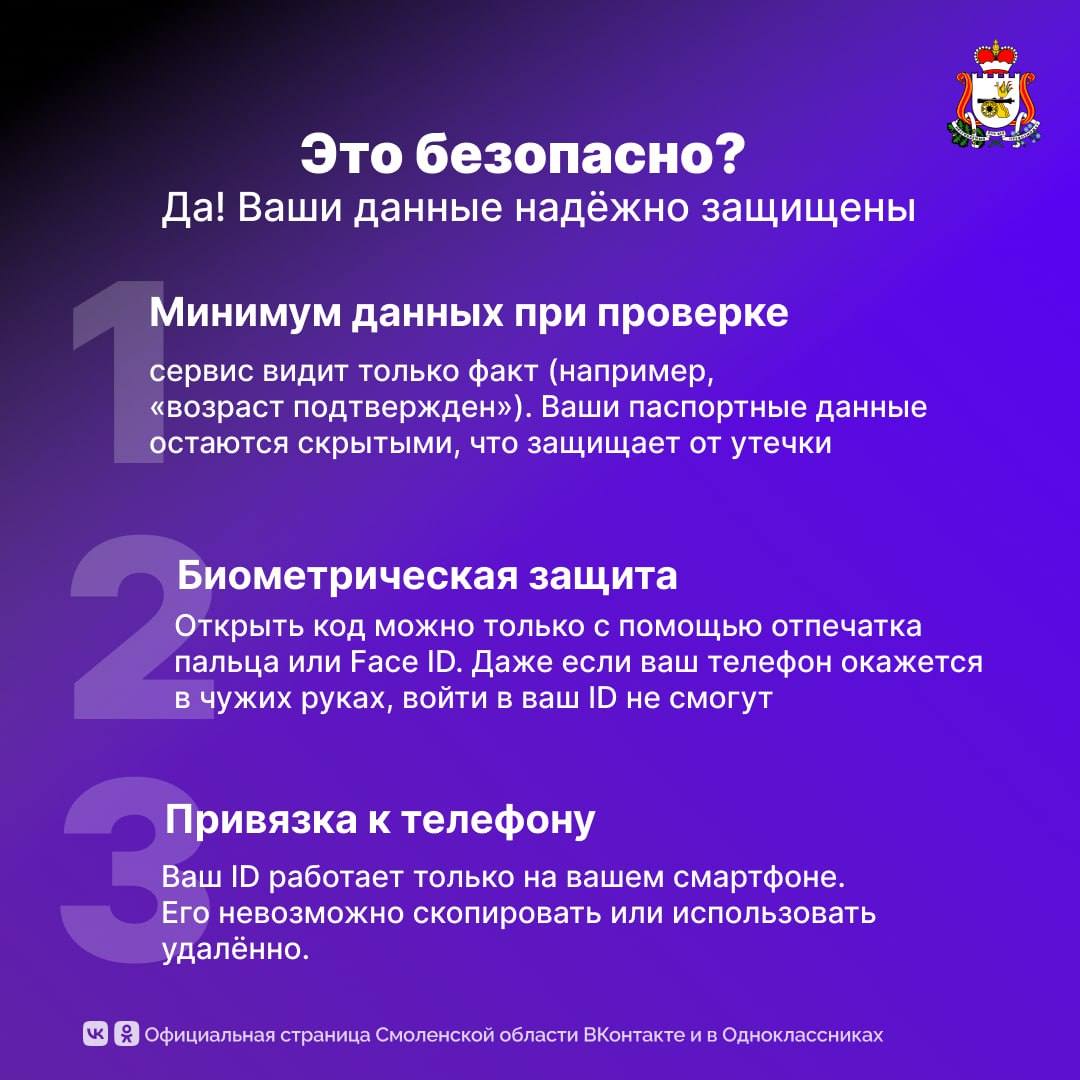 Это безопасно?
Да! Ваши данные надёжно защищены

1

Минимум данных при проверке

сервис видит только факт (например, «возраст подтвержден»). Ваши паспортные данные остаются скрытыми, что защищает от утечки

2

Биометрическая защита

Открыть код можно только с помощью отпечатка пальца или Face ID. Даже если ваш телефон окажется в чужих руках, войти в ваш ID не смогут

3

Привязка к телефону

Ваш ID работает только на вашем смартфоне. Его невозможно скопировать или использовать удалённо.

Официальная страница Смоленской области ВКонтакте и в Одноклассниках